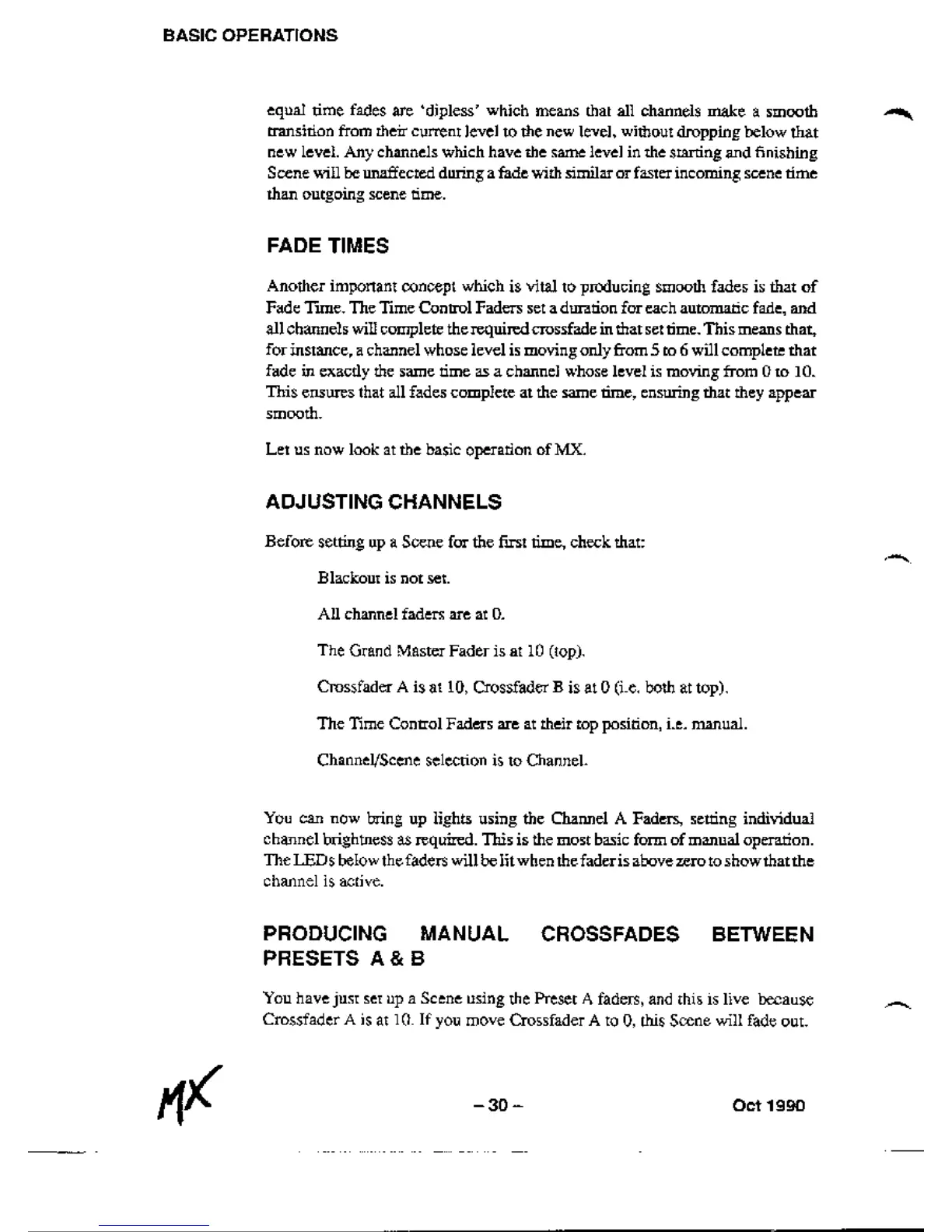 BASIC OPERATIONS

equal time fades are 'dipless' which means that all channels make a smooth transition from their current level to the new level, without dropping below that new level. Any channels which have the same level in the starting and finishing Scene will be unaffected during a fade with similar or faster incoming scene time than outgoing scene time.

FADE TIMES

Another important concept which is vital to producing smooth fades is that of Fade Time. The Time Control Faders set a duration for each automatic fade, and all channels will complete the required crossfade in that set time. This means that, for instance, a channel whose level is moving only from 5 to 6 will complete that fade in exactly the same time as a channel whose level is moving from 0 to 10. This ensures that all fades complete at the same time, ensuring that they appear smooth.

Let us now look at the basic operation of MX.

ADJUSTING CHANNELS

Before setting up a Scene for the first time, check that:

Blackout is not set.

All channel faders are at 0.

The Grand Master Fader is at 10 (top).

Crossfader A is at 10, Crossfader B is at 0 (i.e. both at top).

The Time Control Faders are at their top position, i.e. manual.

Channel/Scene selection is to Channel.

You can now bring up lights using the Channel A Faders, setting individual channel brightness as required. This is the most basic form of manual operation. The LEDs below the faders will be lit when the fader is above zero to show that the channel is active.

PRODUCING MANUAL CROSSFADES BETWEEN PRESETS A & B

You have just set up a Scene using the Preset A faders, and this is live because Crossfader A is at 10. If you move Crossfader A to 0, this Scene will fade out.

MX

– 30 –

Oct 1990